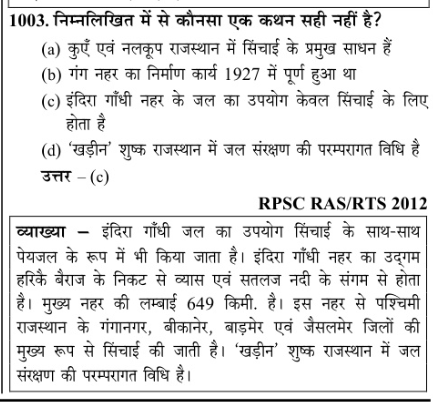 1003. निम्नलिखित में से कौनसा एक कथन सही नहीं है?

(a) कुएँ एवं नलकूप राजस्थान में सिंचाई के प्रमुख साधन हैं
(b) गंग नहर का निर्माण कार्य 1927 में पूर्ण हुआ था
(c) इंदिरा गाँधी नहर के जल का उपयोग केवल सिंचाई के लिए होता है
(d) 'खड़ीन' शुष्क राजस्थान में जल संरक्षण की परम्परागत विधि है

उत्तर – (c)

RPSC RAS/RTS 2012

व्याख्या – इंदिरा गाँधी जल का उपयोग सिंचाई के साथ-साथ पेयजल के रूप में भी किया जाता है। इंदिरा गाँधी नहर का उद्गम हरिकै बैराज के निकट से व्यास एवं सतलज नदी के संगम से होता है। मुख्य नहर की लम्बाई 649 किमी. है। इस नहर से पश्चिमी राजस्थान के गंगानगर, बीकानेर, बाड़मेर एवं जैसलमेर जिलों की मुख्य रूप से सिंचाई की जाती है। 'खड़ीन' शुष्क राजस्थान में जल संरक्षण की परम्परागत विधि है।